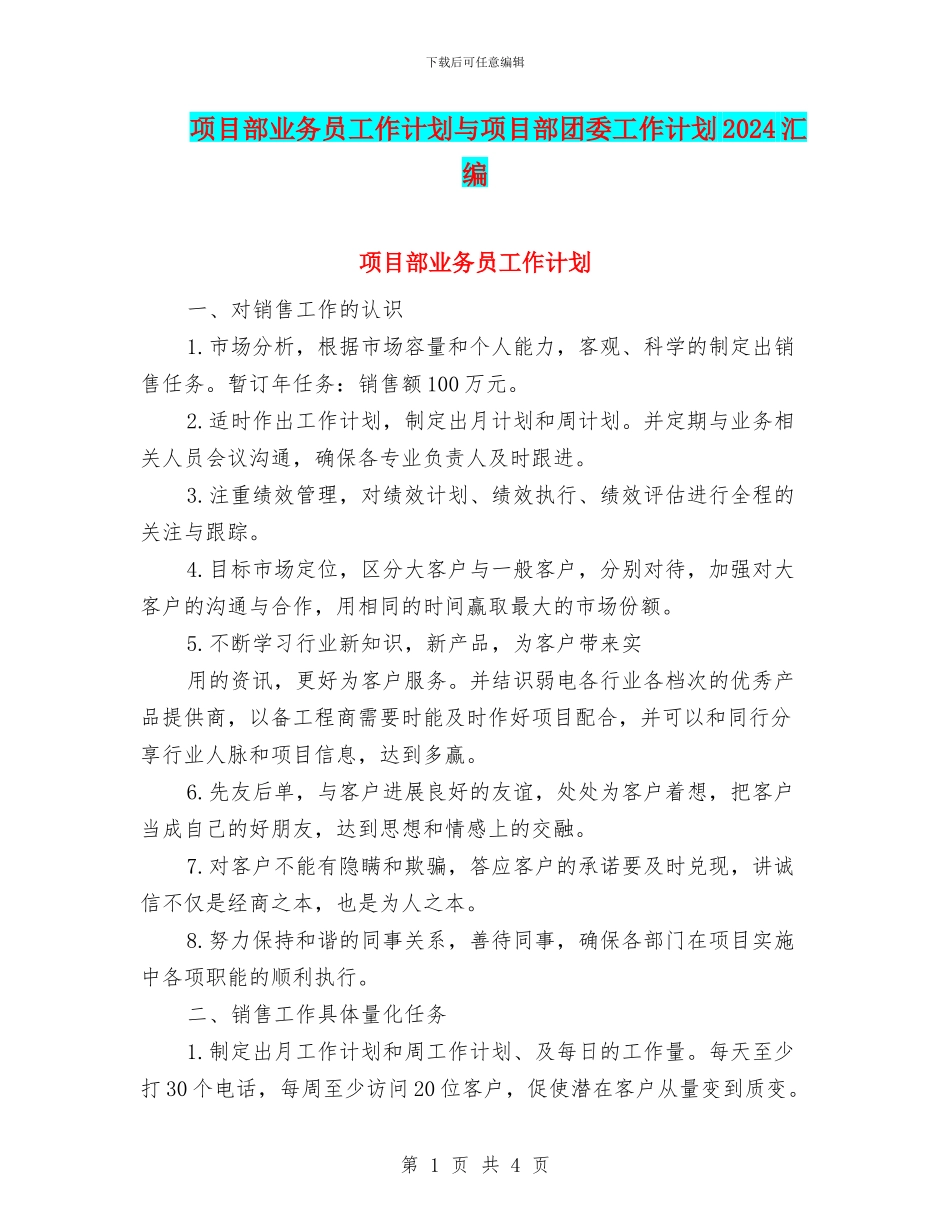 下载后可任意编辑

项目部业务员工作计划与项目部团委工作计划2024汇编

项目部业务员工作计划

一、对销售工作的认识

1.市场分析，根据市场容量和个人能力，客观、科学的制定出销售任务。暂订年任务：销售额100万元。

2.适时作出工作计划，制定出月计划和周计划。并定期与业务相关人员会议沟通，确保各专业负责人及时跟进。

3.注重绩效管理，对绩效计划、绩效执行、绩效评估进行全程的关注与跟踪。

4.目标市场定位，区分大客户与一般客户，分别对待，加强对大客户的沟通与合作，用相同的时间赢取最大的市场份额。

5.不断学习行业新知识，新产品，为客户带来实

用的资讯，更好为客户服务。并结识弱电各行业各档次的优秀产品提供商，以备工程商需要时能及时作好项目配合，并可以和同行分享行业人脉和项目信息，达到多赢。

6.先友后单，与客户进展良好的友谊，处处为客户着想，把客户当成自己的好朋友，达到思想和情感上的交融。

7.对客户不能有隐瞒和欺骗，答应客户的承诺要及时兑现，讲诚信不仅是经商之本，也是为人之本。

8.努力保持和谐的同事关系，善待同事，确保各部门在项目实施中各项职能的顺利执行。

二、销售工作具体量化任务

1.制定出月工作计划和周工作计划、及每日的工作量。每天至少打30个电话，每周至少访问20位客户，促使潜在客户从量变到质变。

第 1 页 共 4 页